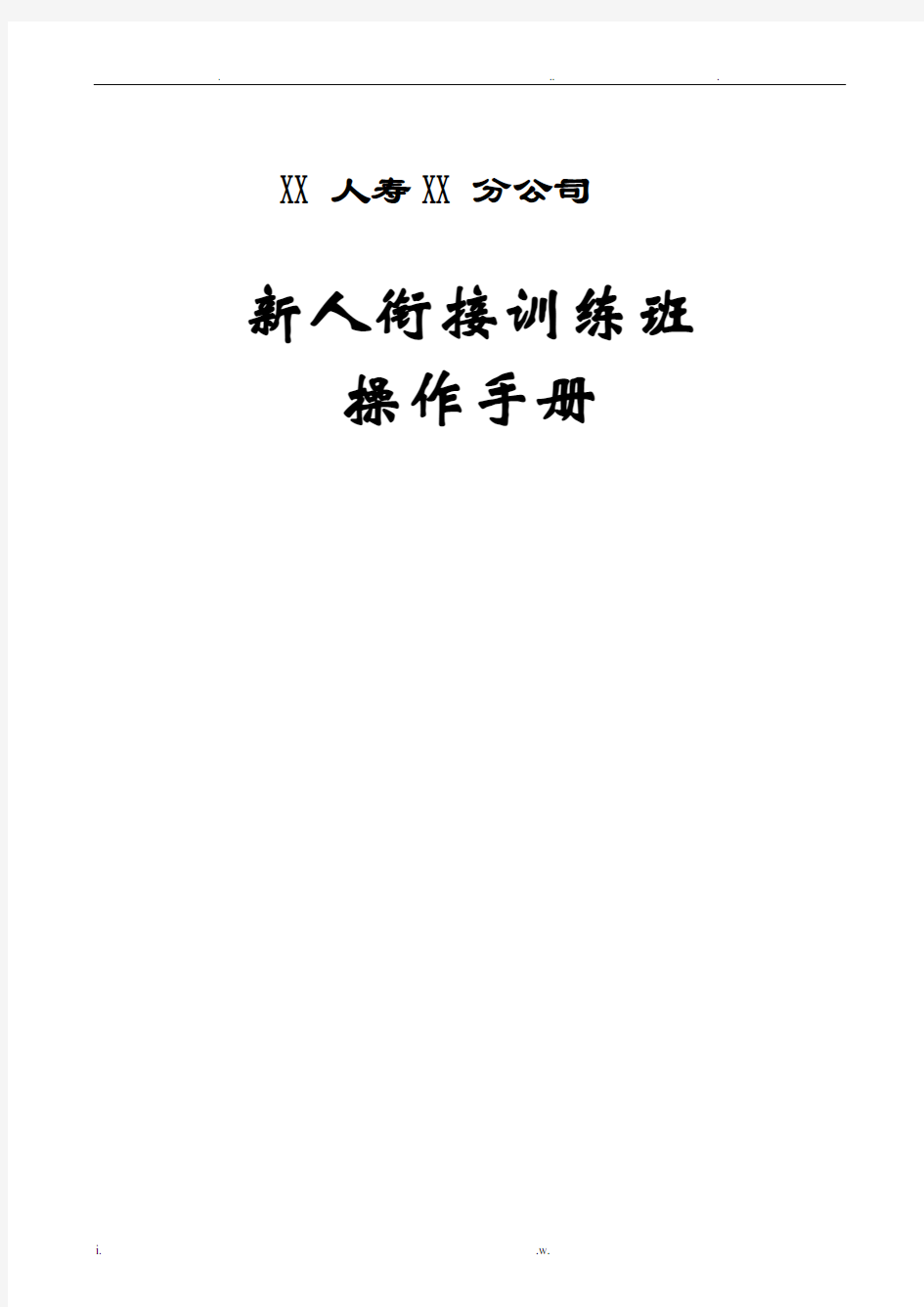 . .. .

XX 人寿 XX 分公司

新人衔接训练班

操作手册

i. .w.